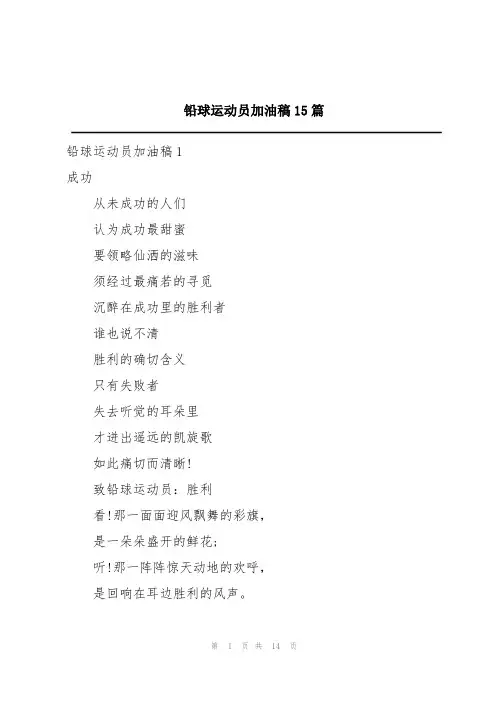 铅球运动员加油稿15篇

铅球运动员加油稿1

成功

从未成功的人们

认为成功最甜蜜

要领略仙酒的滋味

须经过最痛若的寻觅

沉醉在成功里的胜利者

谁也说不清

胜利的确切含义

只有失败者

失去听觉的耳朵里

才迸出遥远的凯旋歌

如此痛切而清晰!

致铅球运动员：胜利

看!那一面面迎风飘舞的彩旗，

是一朵朵盛开的鲜花;

听!那一阵阵惊天动地的欢呼，

是回响在耳边胜利的风声。

第 1 页 共 14 页